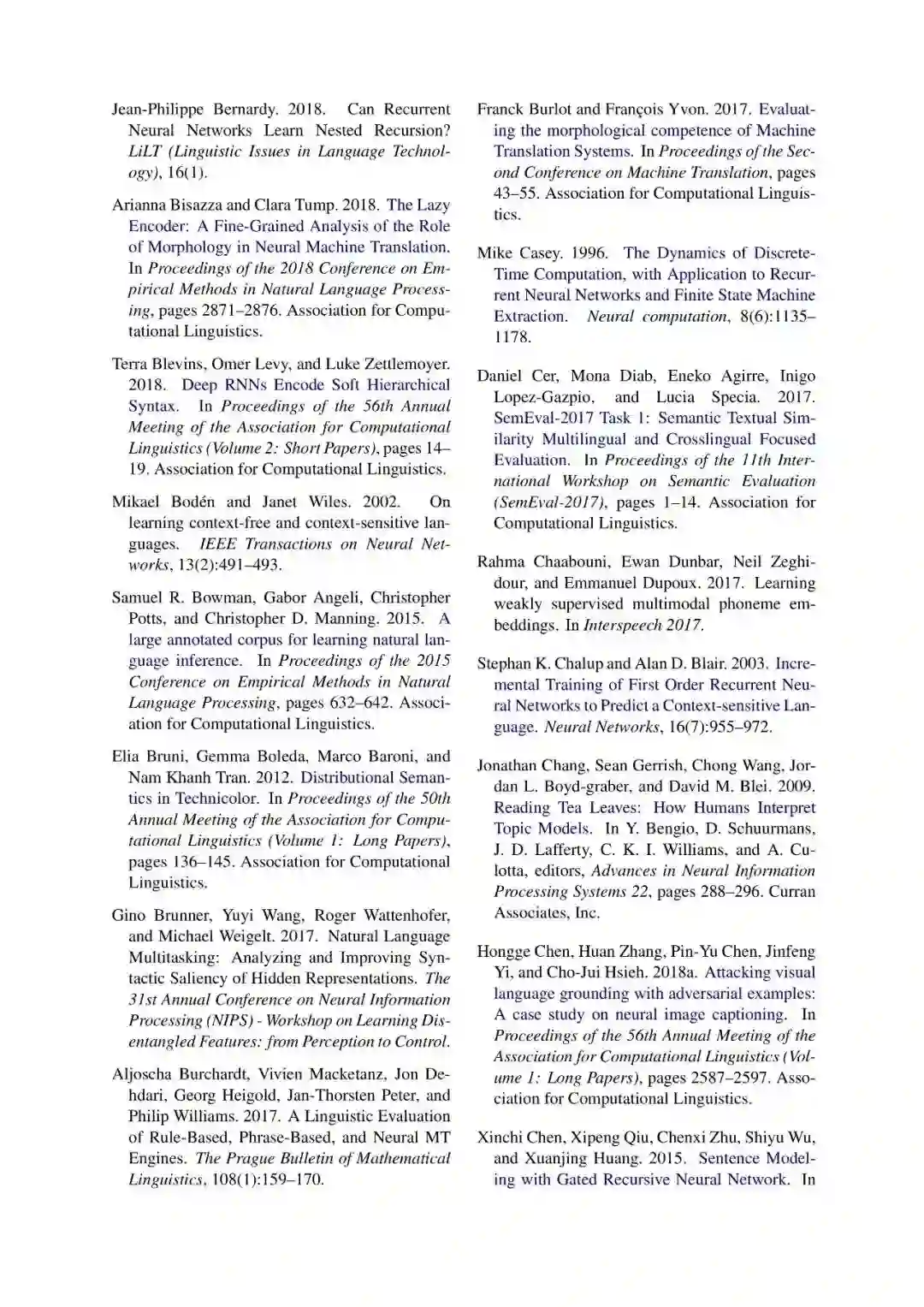 Jean-Philippe Bernardy. 2018. Can Recurrent Neural Networks Learn Nested Recursion? LiLT (Linguistic Issues in Language Technology), 16(1).

Arianna Bisazza and Clara Tump. 2018. The Lazy Encoder: A Fine-Grained Analysis of the Role of Morphology in Neural Machine Translation. In Proceedings of the 2018 Conference on Empirical Methods in Natural Language Processing, pages 2871–2876. Association for Computational Linguistics.

Terra Blevins, Omer Levy, and Luke Zettlemoyer. 2018. Deep RNNs Encode Soft Hierarchical Syntax. In Proceedings of the 56th Annual Meeting of the Association for Computational Linguistics (Volume 2: Short Papers), pages 14–19. Association for Computational Linguistics.

Mikael Bodén and Janet Wiles. 2002. On learning context-free and context-sensitive languages. IEEE Transactions on Neural Networks, 13(2):491–493.

Samuel R. Bowman, Gabor Angeli, Christopher Potts, and Christopher D. Manning. 2015. A large annotated corpus for learning natural language inference. In Proceedings of the 2015 Conference on Empirical Methods in Natural Language Processing, pages 632–642. Association for Computational Linguistics.

Elia Bruni, Gemma Boleda, Marco Baroni, and Nam Khanh Tran. 2012. Distributional Semantics in Technicolor. In Proceedings of the 50th Annual Meeting of the Association for Computational Linguistics (Volume 1: Long Papers), pages 136–145. Association for Computational Linguistics.

Gino Brunner, Yuyi Wang, Roger Wattenhofer, and Michael Weigelt. 2017. Natural Language Multitasking: Analyzing and Improving Syntactic Saliency of Hidden Representations. The 31st Annual Conference on Neural Information Processing (NIPS) - Workshop on Learning Disentangled Features: from Perception to Control.

Aljoscha Burchardt, Vivien Macketanz, Jon Dehdari, Georg Heigold, Jan-Thorsten Peter, and Philip Williams. 2017. A Linguistic Evaluation of Rule-Based, Phrase-Based, and Neural MT Engines. The Prague Bulletin of Mathematical Linguistics, 108(1):159–170.

Franck Burlot and François Yvon. 2017. Evaluating the morphological competence of Machine Translation Systems. In Proceedings of the Second Conference on Machine Translation, pages 43–55. Association for Computational Linguistics.

Mike Casey. 1996. The Dynamics of Discrete-Time Computation, with Application to Recurrent Neural Networks and Finite State Machine Extraction. Neural computation, 8(6):1135–1178.

Daniel Cer, Mona Diab, Eneko Agirre, Inigo Lopez-Gazpio, and Lucia Specia. 2017. SemEval-2017 Task 1: Semantic Textual Similarity Multilingual and Crosslingual Focused Evaluation. In Proceedings of the 11th International Workshop on Semantic Evaluation (SemEval-2017), pages 1–14. Association for Computational Linguistics.

Rahma Chaabouni, Ewan Dunbar, Neil Zeghidour, and Emmanuel Dupoux. 2017. Learning weakly supervised multimodal phoneme embeddings. In Interspeech 2017.

Stephan K. Chalup and Alan D. Blair. 2003. Incremental Training of First Order Recurrent Neural Networks to Predict a Context-sensitive Language. Neural Networks, 16(7):955–972.

Jonathan Chang, Sean Gerrish, Chong Wang, Jordan L. Boyd-graber, and David M. Blei. 2009. Reading Tea Leaves: How Humans Interpret Topic Models. In Y. Bengio, D. Schuurmans, J. D. Lafferty, C. K. I. Williams, and A. Culotta, editors, Advances in Neural Information Processing Systems 22, pages 288–296. Curran Associates, Inc.

Hongge Chen, Huan Zhang, Pin-Yu Chen, Jinfeng Yi, and Cho-Jui Hsieh. 2018a. Attacking visual language grounding with adversarial examples: A case study on neural image captioning. In Proceedings of the 56th Annual Meeting of the Association for Computational Linguistics (Volume 1: Long Papers), pages 2587–2597. Association for Computational Linguistics.

Xinchi Chen, Xipeng Qiu, Chenxi Zhu, Shiyu Wu, and Xuanjing Huang. 2015. Sentence Modeling with Gated Recursive Neural Network. In